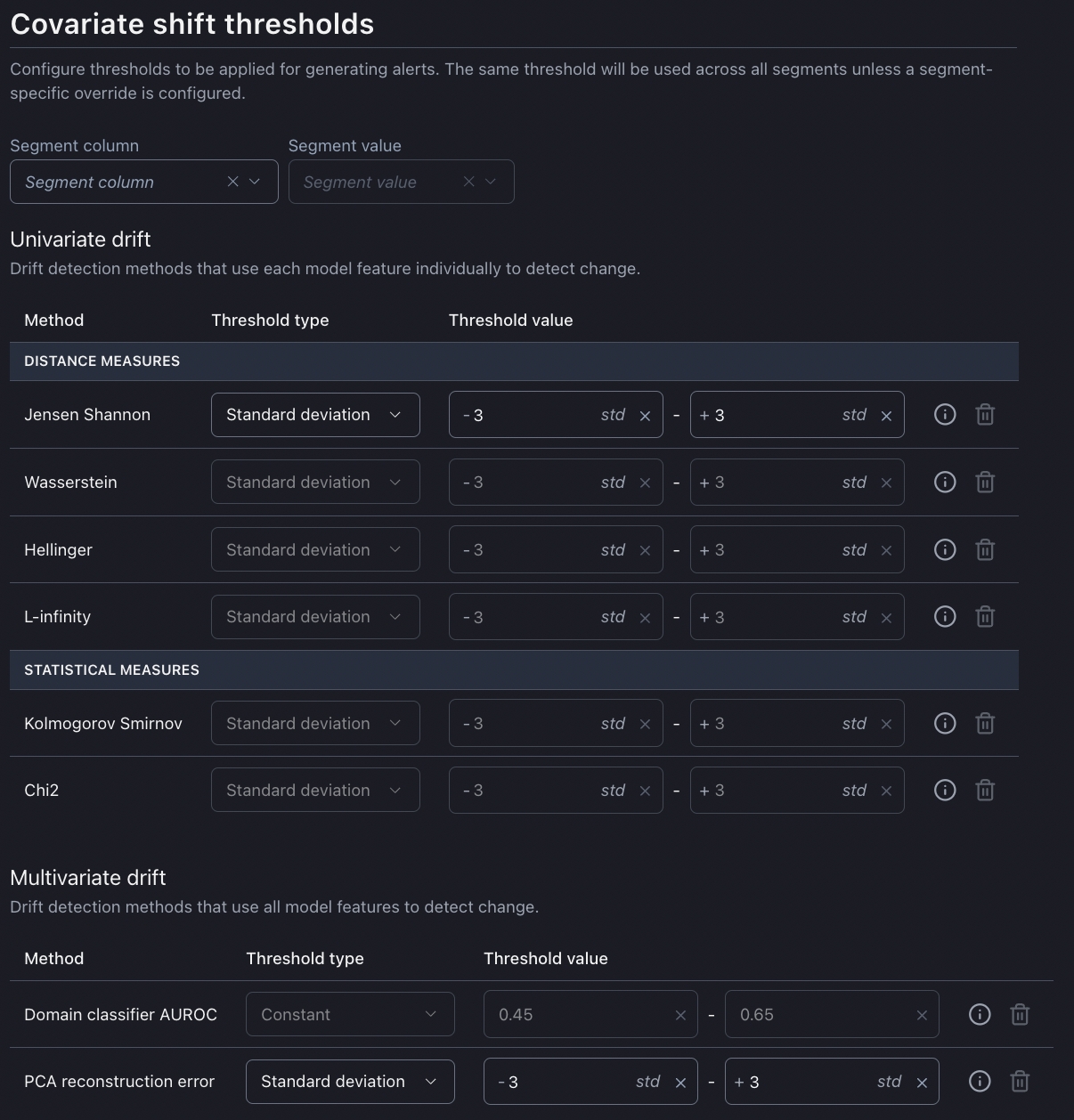 Covariate shift thresholds

Configure thresholds to be applied for generating alerts. The same threshold will be used across all segments unless a segment-specific override is configured.

Segment column
Segment column

Segment value
Segment value

Univariate drift

Drift detection methods that use each model feature individually to detect change.

| Method | Threshold type | Threshold value |
|---|---|---|
| DISTANCE MEASURES | | |
| Jensen Shannon | Standard deviation | - 3 std - + 3 std |
| Wasserstein | Standard deviation | - 3 std - + 3 std |
| Hellinger | Standard deviation | - 3 std - + 3 std |
| L-infinity | Standard deviation | - 3 std - + 3 std |
| STATISTICAL MEASURES | | |
| Kolmogorov Smirnov | Standard deviation | - 3 std - + 3 std |
| Chi2 | Standard deviation | - 3 std - + 3 std |

Multivariate drift

Drift detection methods that use all model features to detect change.

| Method | Threshold type | Threshold value |
|---|---|---|
| Domain classifier AUROC | Constant | 0.45 - 0.65 |
| PCA reconstruction error | Standard deviation | - 3 std - + 3 std |